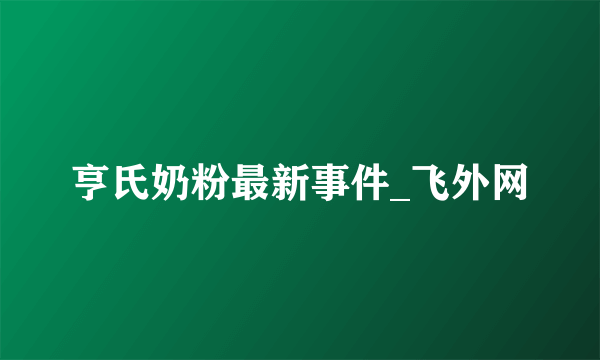 亨氏奶粉最新事件_飞外网